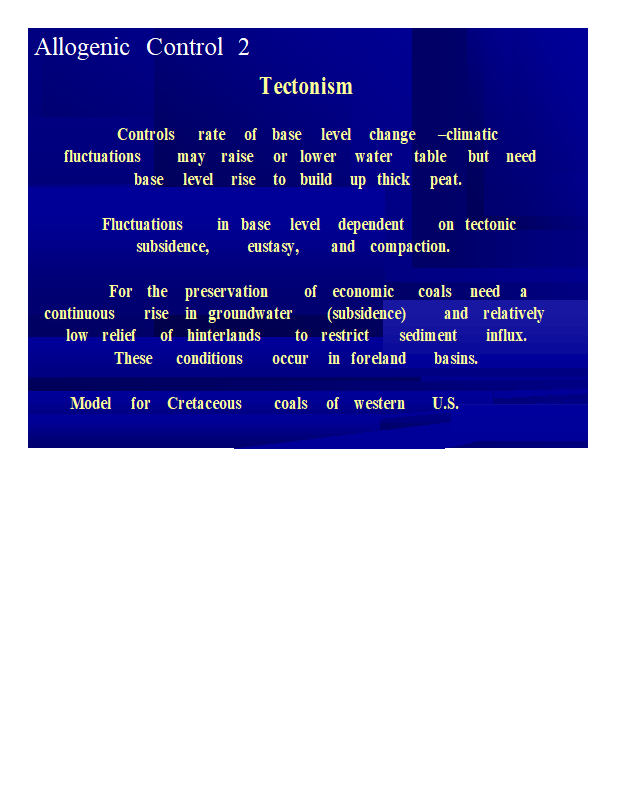 Allogenic Control 2

Tectonism

Controls rate of base level change –climatic fluctuations may raise or lower water table but need base level rise to build up thick peat.

Fluctuations in base level dependent on tectonic subsidence, eustasy, and compaction.

For the preservation of economic coals need a continuous rise in groundwater (subsidence) and relatively low relief of hinterlands to restrict sediment influx. These conditions occur in foreland basins.

Model for Cretaceous coals of western U.S.